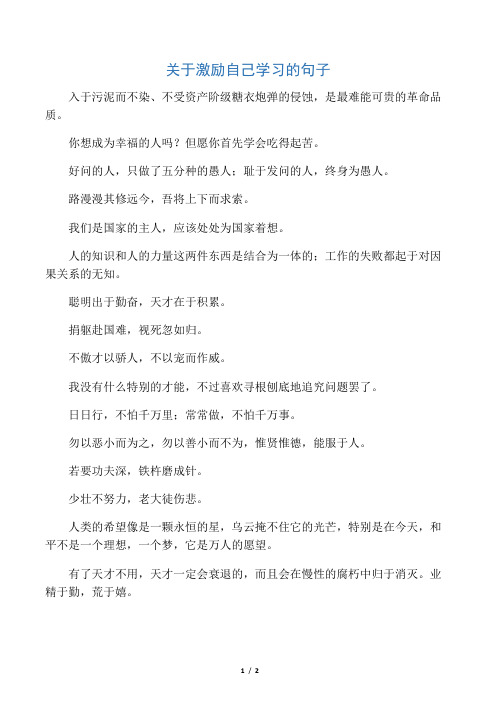 关于激励自己学习的句子

入于污泥而不染、不受资产阶级糖衣炮弹的侵蚀，是最难能可贵的革命品质。

你想成为幸福的人吗？但愿你首先学会吃得起苦。

好问的人，只做了五分种的愚人；耻于发问的人，终身为愚人。

路漫漫其修远兮，吾将上下而求索。

我们是国家的主人，应该处处为国家着想。

人的知识和人的力量这两件东西是结合为一体的；工作的失败都起于对因果关系的无知。

聪明出于勤奋，天才在于积累。

捐躯赴国难，视死忽如归。

不傲才以骄人，不以宠而作威。

我没有什么特别的才能，不过喜欢寻根刨底地追究问题罢了。

日日行，不怕千万里；常常做，不怕千万事。

勿以恶小而为之，勿以善小而不为，惟贤惟德，能服于人。

若要功夫深，铁杵磨成针。

少壮不努力，老大徒伤悲。

人类的希望像是一颗永恒的星，乌云掩不住它的光芒，特别是在今天，和平不是一个理想，一个梦，它是万人的愿望。

有了天才不用，天才一定会衰退的，而且会在慢性的腐朽中归于消灭。业精于勤，荒于嬉。

1 / 2